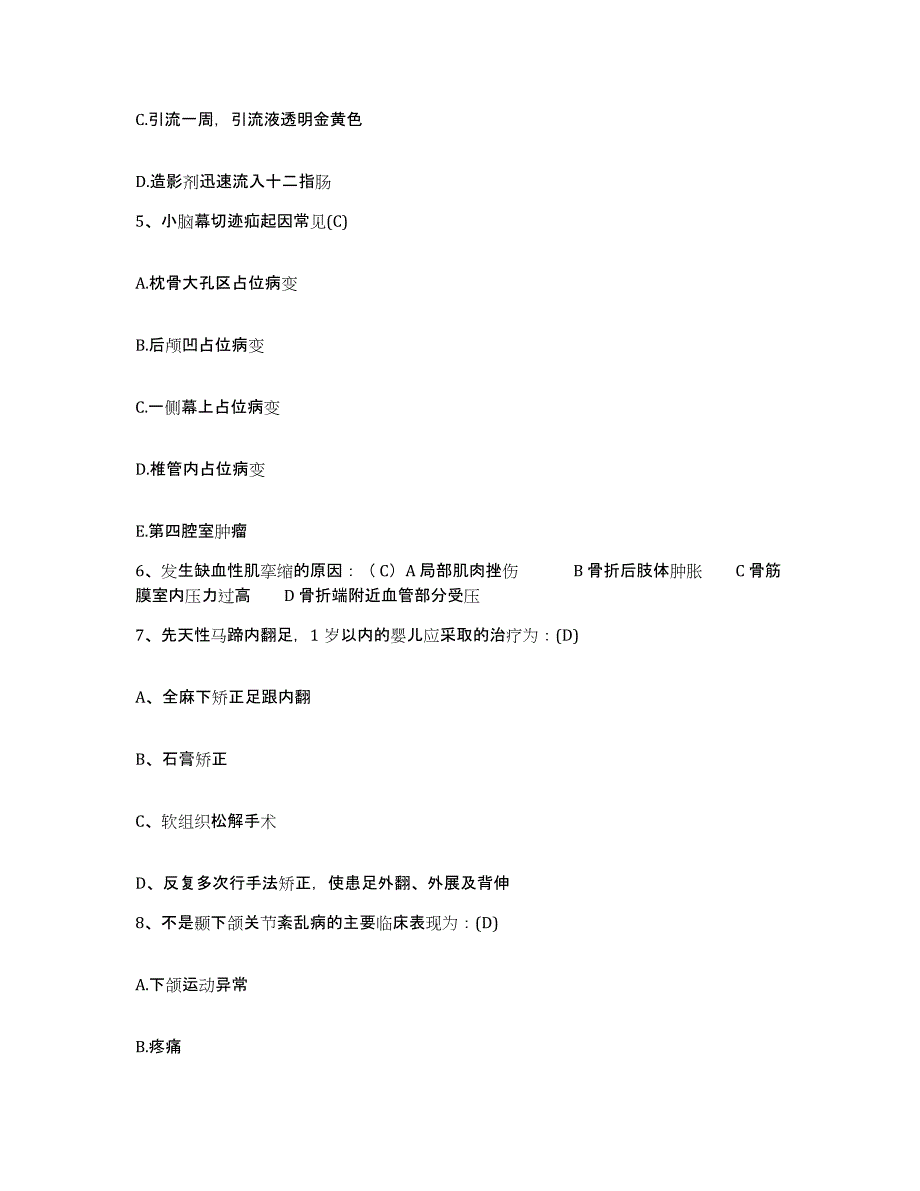 C.引流一周，引流液透明金黄色

D.造影剂迅速流入十二指肠

5、小脑幕切迹疝起因常见(C)

A.枕骨大孔区占位病变

B.后颅凹占位病变

C.一侧幕上占位病变

D.椎管内占位病变

E.第四腔室肿瘤

6、发生缺血性肌挛缩的原因：（C）A 局部肌肉挫伤　B 骨折后肢体肿胀　C 骨筋膜室内压力过高　D 骨折端附近血管部分受压

7、先天性马蹄内翻足，1 岁以内的婴儿应采取的治疗为：(D)

A、全麻下矫正足跟内翻

B、石膏矫正

C、软组织松解手术

D、反复多次行手法矫正，使患足外翻、外展及背伸

8、不是颞下颌关节紊乱病的主要临床表现为：(D)

A.下颌运动异常

B.疼痛